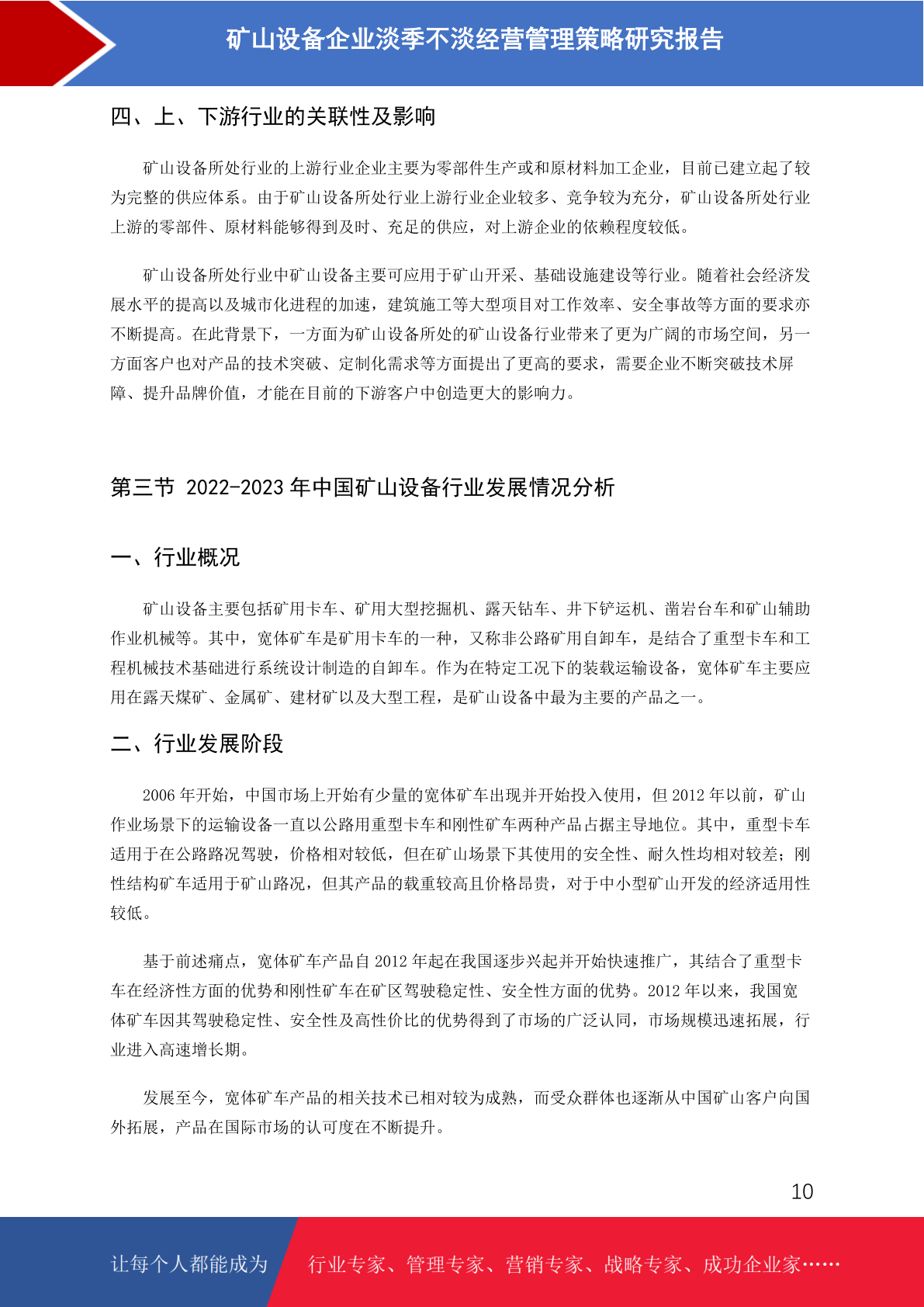 矿山设备企业淡季不淡经营管理策略研究报告

四、上、下游行业的关联性及影响

矿山设备所处行业的上游行业企业主要为零部件生产或和原材料加工企业，目前已建立起了较为完整的供应体系。由于矿山设备所处行业上游行业企业较多、竞争较为充分，矿山设备所处行业上游的零部件、原材料能够得到及时、充足的供应，对上游企业的依赖程度较低。

矿山设备所处行业中矿山设备主要可应用于矿山开采、基础设施建设等行业。随着社会经济发展水平的提高以及城市化进程的加速，建筑施工等大型项目对工作效率、安全事故等方面的要求亦不断提高。在此背景下，一方面为矿山设备所处的矿山设备行业带来了更为广阔的市场空间，另一方面客户也对产品的技术突破、定制化需求等方面提出了更高的要求，需要企业不断突破技术屏障、提升品牌价值，才能在目前的下游客户中创造更大的影响力。

第三节 2022-2023 年中国矿山设备行业发展情况分析

一、行业概况

矿山设备主要包括矿用卡车、矿用大型挖掘机、露天钻车、井下铲运机、凿岩台车和矿山辅助作业机械等。其中，宽体矿车是矿用卡车的一种，又称非公路矿用自卸车，是结合了重型卡车和工程机械技术基础进行系统设计制造的自卸车。作为在特定工况下的装载运输设备，宽体矿车主要应用在露天煤矿、金属矿、建材矿以及大型工程，是矿山设备中最为主要的产品之一。

二、行业发展阶段

2006 年开始，中国市场上开始有少量的宽体矿车出现并开始投入使用，但 2012 年以前，矿山作业场景下的运输设备一直以公路用重型卡车和刚性矿车两种产品占据主导地位。其中，重型卡车适用于在公路路况驾驶，价格相对较低，但在矿山场景下其使用的安全性、耐久性均相对较差；刚性结构矿车适用于矿山路况，但其产品的载重较高且价格昂贵，对于中小型矿山开发的经济适用性较低。

基于前述痛点，宽体矿车产品自 2012 年起在我国逐步兴起并开始快速推广，其结合了重型卡车在经济性方面的优势和刚性矿车在矿区驾驶稳定性、安全性方面的优势。2012 年以来，我国宽体矿车因其驾驶稳定性、安全性及高性价比的优势得到了市场的广泛认同，市场规模迅速拓展，行业进入高速增长期。

发展至今，宽体矿车产品的相关技术已相对较为成熟，而受众群体也逐渐从中国矿山客户向国外拓展，产品在国际市场的认可度在不断提升。

10

让每个人都能成为 行业专家、管理专家、营销专家、战略专家、成功企业家……